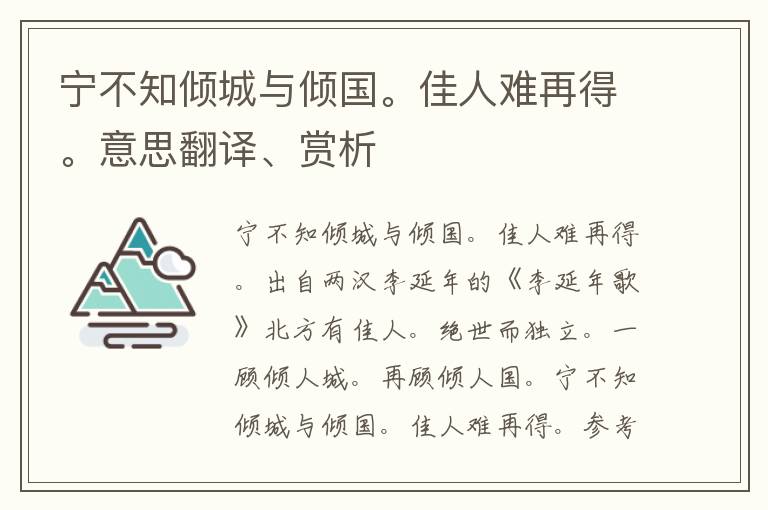 宁不知倾城与倾国。佳人难再得。意思翻译、赏析

宁不知倾城与倾国。佳人难再得。出自两汉李延年的《李延年歌》北方有佳人。绝世而独立。一顾倾人城。再顾倾人国。宁不知倾城与倾国。佳人难再得。参考